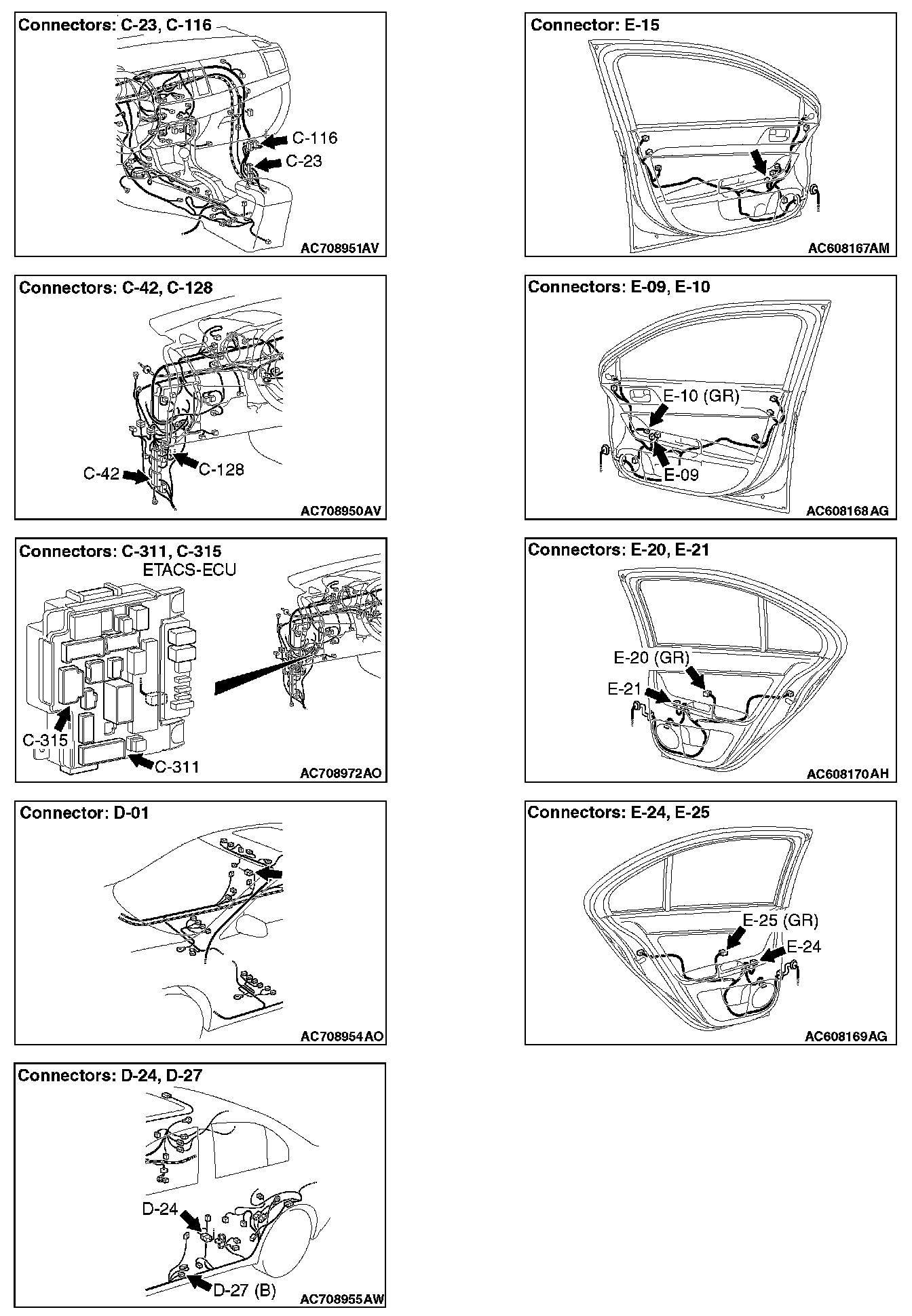 Connectors: C-23, C-116

C-116
C-23

AC708951AV

Connectors: C-42, C-128

C-42
C-128

AC708950AV

Connectors: C-311, C-315

ETACS-ECU

C-315
C-311

AC708972AO

Connector: D-01

AC708954AO

Connectors: D-24, D-27

D-24
D-27 (B)

AC708955AW

Connector: E-15

AC608167AM

Connectors: E-09, E-10

E-10 (GR)
E-09

AC608168AG

Connectors: E-20, E-21

E-20 (GR)
E-21

AC608170AH

Connectors: E-24, E-25

E-25 (GR)
E-24

AC608169AG